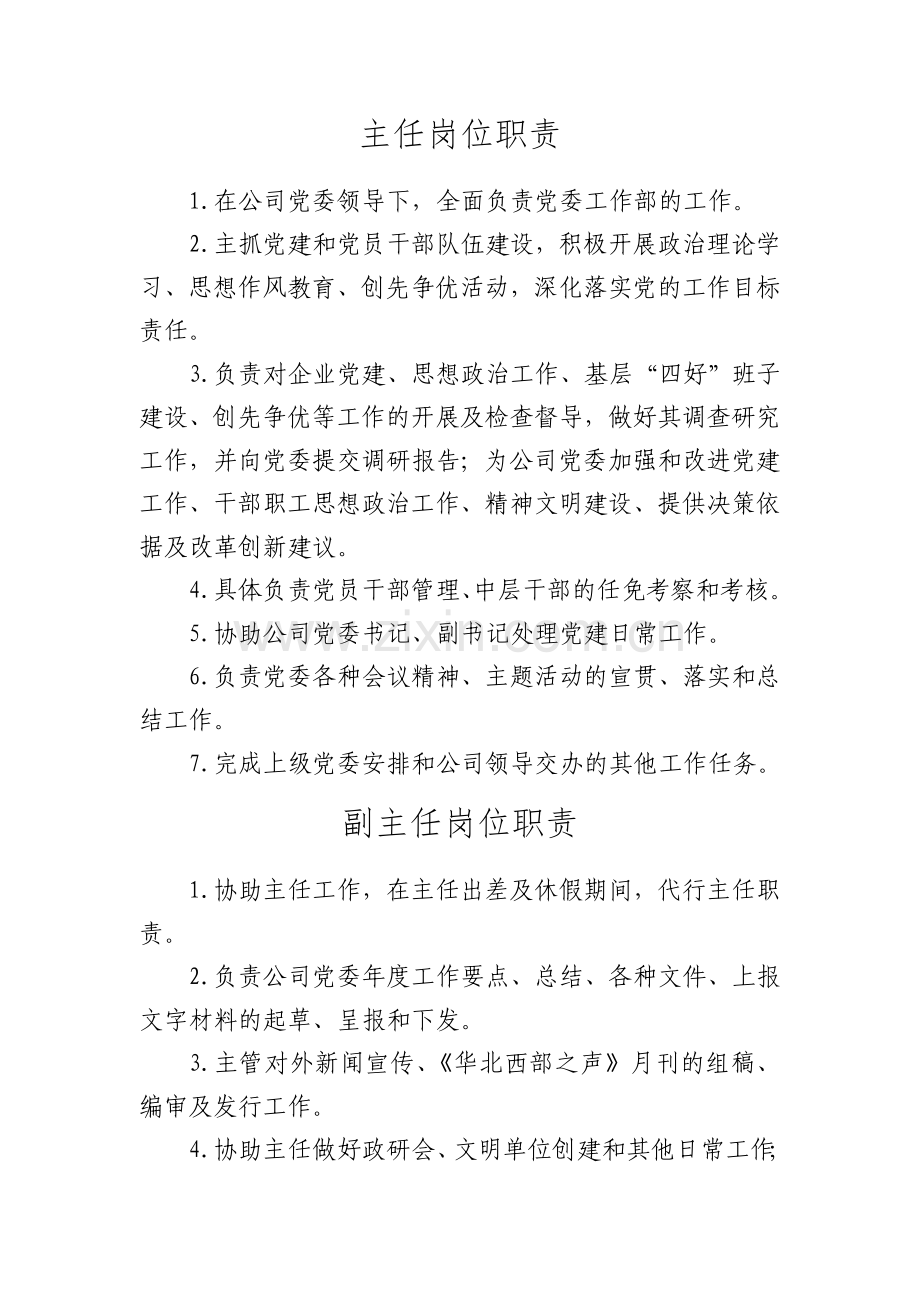 主任岗位职责

1.在公司党委领导下，全面负责党委工作部的工作。

2.主抓党建和党员干部队伍建设，积极开展政治理论学习、思想作风教育、创先争优活动，深化落实党的工作目标责任。

3.负责对企业党建、思想政治工作、基层“四好”班子建设、创先争优等工作的开展及检查督导，做好其调查研究工作，并向党委提交调研报告；为公司党委加强和改进党建工作、干部职工思想政治工作、精神文明建设、提供决策依据及改革创新建议。

4.具体负责党员干部管理、中层干部的任免考察和考核。

5.协助公司党委书记、副书记处理党建日常工作。

6.负责党委各种会议精神、主题活动的宣贯、落实和总结工作。

7.完成上级党委安排和公司领导交办的其他工作任务。

副主任岗位职责

1.协助主任工作，在主任出差及休假期间，代行主任职责。

2.负责公司党委年度工作要点、总结、各种文件、上报文字材料的起草、呈报和下发。

3.主管对外新闻宣传、《华北西部之声》月刊的组稿、编审及发行工作。

4.协助主任做好政研会、文明单位创建和其他日常工作；

www.zixin.com.cn